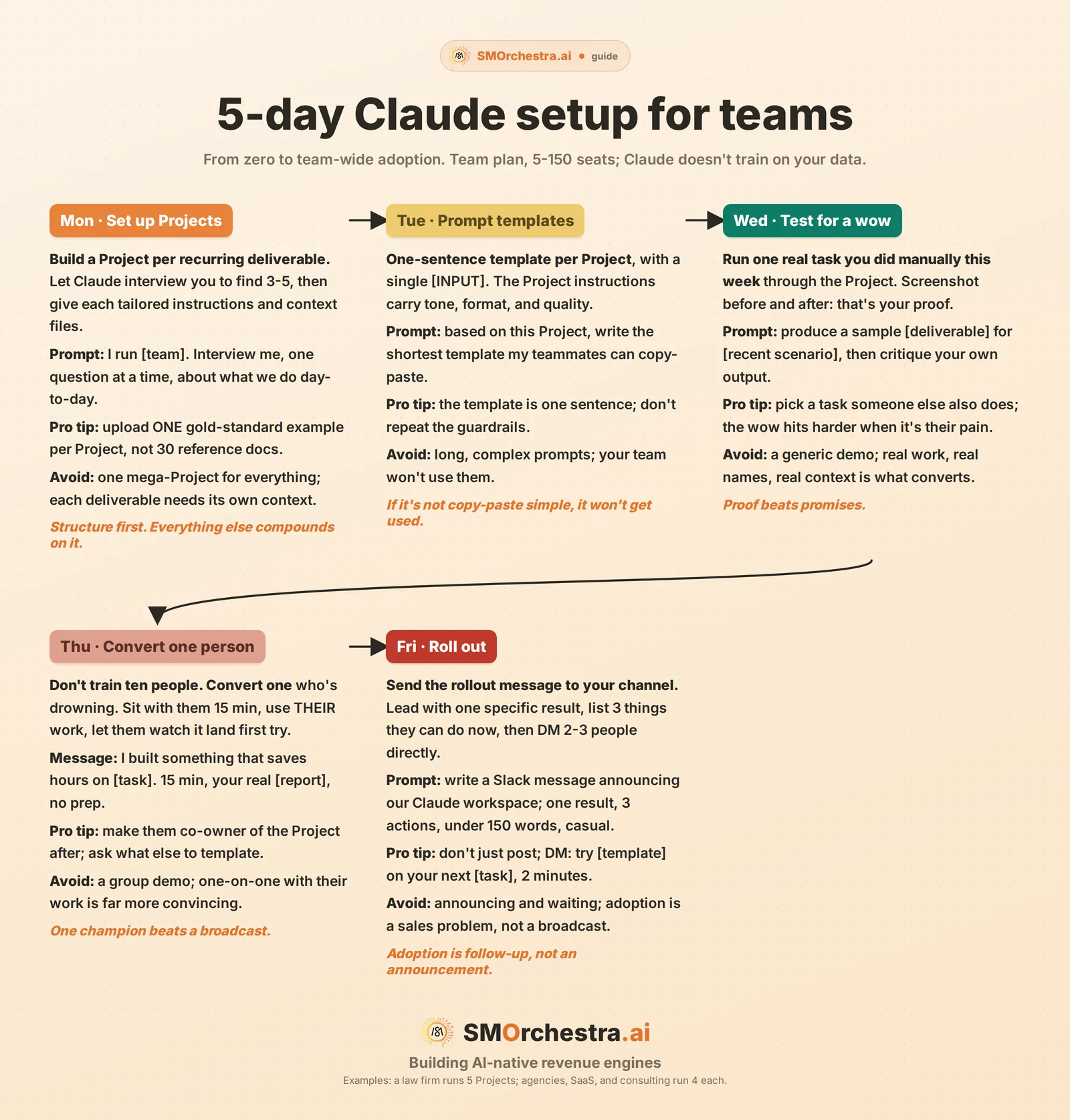 SMOrchestra.ai • guide

5-day Claude setup for teams

From zero to team-wide adoption. Team plan, 5-150 seats; Claude doesn't train on your data.

Mon · Set up Projects

Build a Project per recurring deliverable. Let Claude interview you to find 3-5, then give each tailored instructions and context files.

Prompt: I run [team]. Interview me, one question at a time, about what we do day-to-day.

Pro tip: upload ONE gold-standard example per Project, not 30 reference docs.

Avoid: one mega-Project for everything; each deliverable needs its own context.

Structure first. Everything else compounds on it.

Tue · Prompt templates

One-sentence template per Project, with a single [INPUT]. The Project instructions carry tone, format, and quality.

Prompt: based on this Project, write the shortest template my teammates can copy-paste.

Pro tip: the template is one sentence; don't repeat the guardrails.

Avoid: long, complex prompts; your team won't use them.

If it's not copy-paste simple, it won't get used.

Wed · Test for a wow

Run one real task you did manually this week through the Project. Screenshot before and after: that's your proof.

Prompt: produce a sample [deliverable] for [recent scenario], then critique your own output.

Pro tip: pick a task someone else also does; the wow hits harder when it's their pain.

Avoid: a generic demo; real work, real names, real context is what converts.

Proof beats promises.

Thu · Convert one person

Don't train ten people. Convert one who's drowning. Sit with them 15 min, use THEIR work, let them watch it land first try.

Message: I built something that saves hours on [task]. 15 min, your real [report], no prep.

Pro tip: make them co-owner of the Project after; ask what else to template.

Avoid: a group demo; one-on-one with their work is far more convincing.

One champion beats a broadcast.

Fri · Roll out

Send the rollout message to your channel. Lead with one specific result, list 3 things they can do now, then DM 2-3 people directly.

Prompt: write a Slack message announcing our Claude workspace; one result, 3 actions, under 150 words, casual.

Pro tip: don't just post; DM: try [template] on your next [task], 2 minutes.

Avoid: announcing and waiting; adoption is a sales problem, not a broadcast.

Adoption is follow-up, not an announcement.

SMOrchestra.ai

Building AI-native revenue engines

Examples: a law firm runs 5 Projects; agencies, SaaS, and consulting run 4 each.